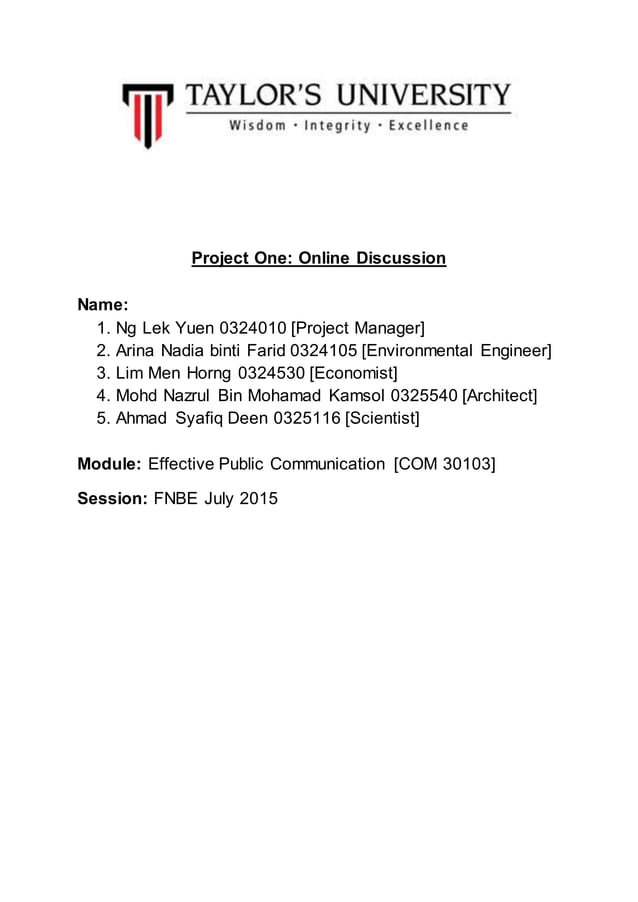 TAYLOR'S UNIVERSITY
Wisdom · Integrity · Excellence

Project One: Online Discussion

Name:
1. Ng Lek Yuen 0324010 [Project Manager]
2. Arina Nadia binti Farid 0324105 [Environmental Engineer]
3. Lim Men Horng 0324530 [Economist]
4. Mohd Nazrul Bin Mohamad Kamsol 0325540 [Architect]
5. Ahmad Syafiq Deen 0325116 [Scientist]

Module: Effective Public Communication [COM 30103]

Session: FNBE July 2015